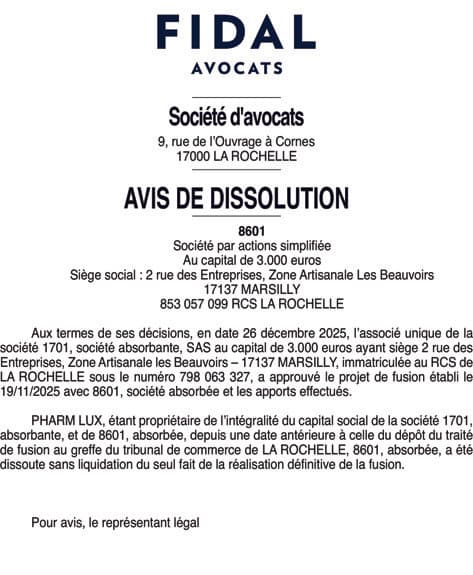 FIDAL
AVOCATS

Société d'avocats
9, rue de l'Ouvrage à Cornes
17000 LA ROCHELLE

AVIS DE DISSOLUTION

8601
Société par actions simplifiée
Au capital de 3.000 euros
Siège social : 2 rue des Entreprises, Zone Artisanale Les Beauvoirs
17137 MARSILLY
853 057 099 RCS LA ROCHELLE

Aux termes de ses décisions, en date 26 décembre 2025, l'associé unique de la société 1701, société absorbante, SAS au capital de 3.000 euros ayant siège 2 rue des Entreprises, Zone Artisanale les Beauvoirs – 17137 MARSILLY, immatriculée au RCS de LA ROCHELLE sous le numéro 798 063 327, a approuvé le projet de fusion établi le 19/11/2025 avec 8601, société absorbée et les apports effectués.

PHARM LUX, étant propriétaire de l'intégralité du capital social de la société 1701, absorbante, et de 8601, absorbée, depuis une date antérieure à celle du dépôt du traité de fusion au greffe du tribunal de commerce de LA ROCHELLE, 8601, absorbée, a été dissoute sans liquidation du seul fait de la réalisation définitive de la fusion.

Pour avis, le représentant légal